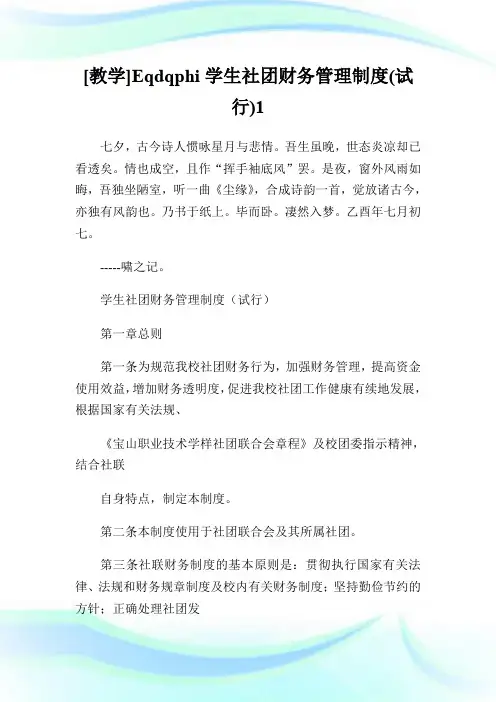 [教学]Eqdqphi 学生社团财务管理制度(试行)1

七夕，古今诗人惯咏星月与悲情。吾生虽晚，世态炎凉却已看透矣。情也成空，且作“挥手袖底风”罢。是夜，窗外风雨如晦，吾独坐陋室，听一曲《尘缘》，合成诗韵一首，觉放诸古今，亦独有风韵也。乃书于纸上。毕而卧。凄然入梦。乙酉年七月初七。

-----啸之记。

学生社团财务管理制度（试行）

第一章总则

第一条为规范我校社团财务行为，加强财务管理，提高资金使用效益，增加财务透明度，促进我校社团工作健康有续地发展，根据国家有关法规、

《宝山职业技术学样社团联合会章程》及校团委指示精神，结合社联

自身特点，制定本制度。

第二条本制度使用于社团联合会及其所属社团。

第三条社联财务制度的基本原则是：贯彻执行国家有关法律、法规和财务规章制度及校内有关财务制度；坚持勤俭节约的方针；正确处理社团发